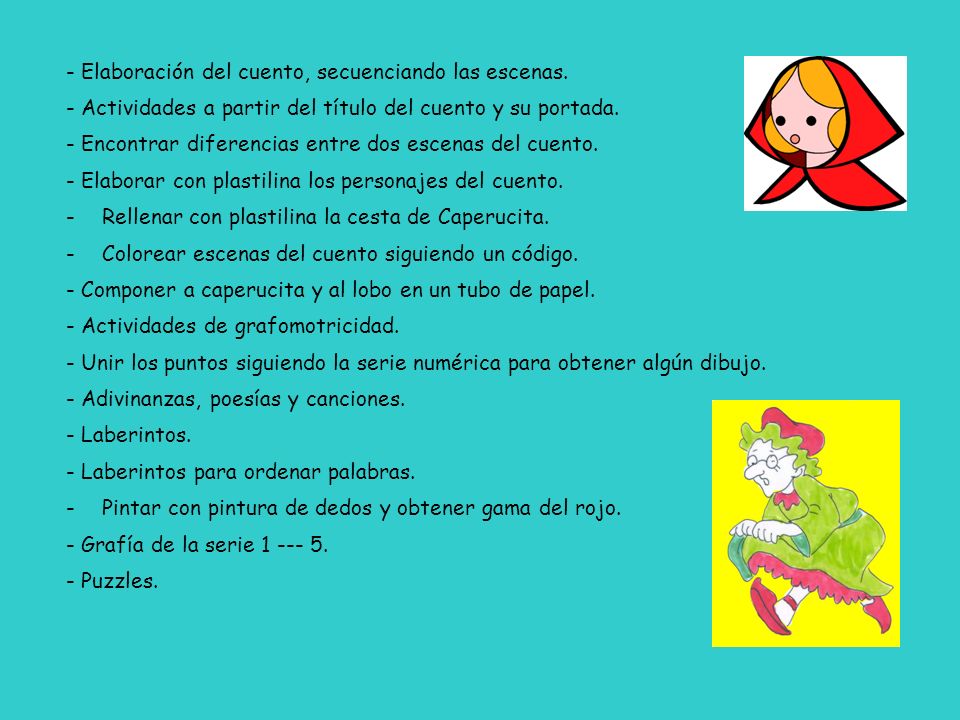 - Elaboración del cuento, secuenciando las escenas.
- Actividades a partir del título del cuento y su portada.
- Encontrar diferencias entre dos escenas del cuento.
- Elaborar con plastilina los personajes del cuento.
- Rellenar con plastilina la cesta de Caperucita.
- Colorear escenas del cuento siguiendo un código.
- Componer a caperucita y al lobo en un tubo de papel.
- Actividades de grafomotricidad.
- Unir los puntos siguiendo la serie numérica para obtener algún dibujo.
- Adivinanzas, poesías y canciones.
- Laberintos.
- Laberintos para ordenar palabras.
- Pintar con pintura de dedos y obtener gama del rojo.
- Grafía de la serie 1 --- 5.
- Puzzles.